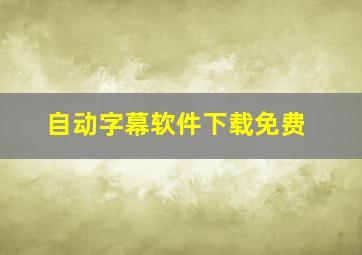 自动字幕软件下载免费